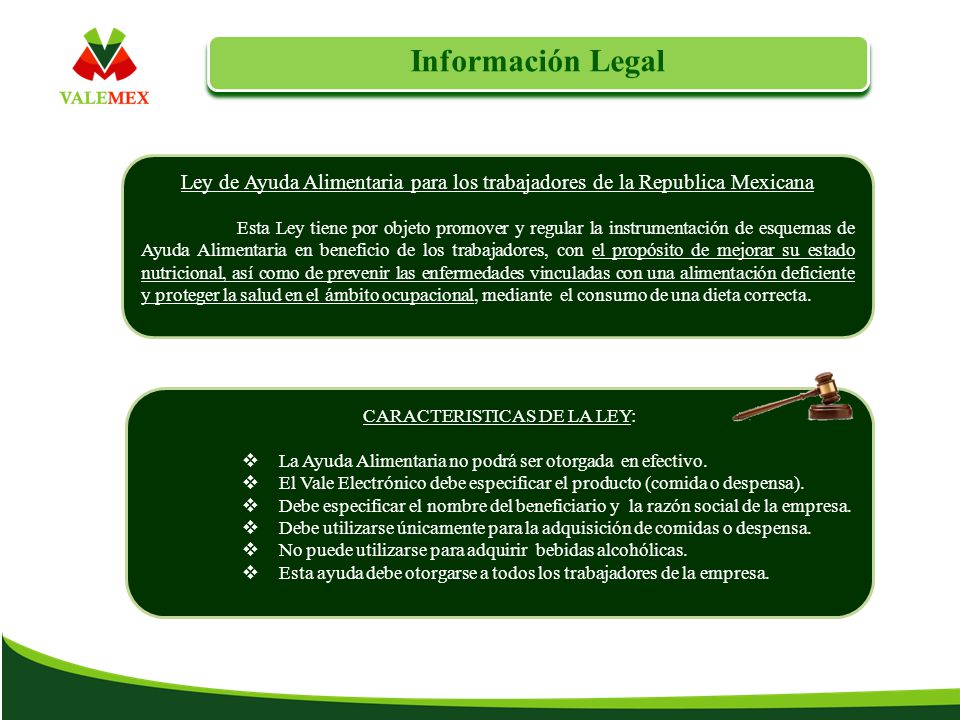 VALEMEX

Información Legal

Ley de Ayuda Alimentaria para los trabajadores de la Republica Mexicana

Esta Ley tiene por objeto promover y regular la instrumentación de esquemas de Ayuda Alimentaria en beneficio de los trabajadores, con el propósito de mejorar su estado nutricional, así como de prevenir las enfermedades vinculadas con una alimentación deficiente y proteger la salud en el ámbito ocupacional, mediante el consumo de una dieta correcta.

CARACTERISTICAS DE LA LEY:

❖ La Ayuda Alimentaria no podrá ser otorgada en efectivo.
❖ El Vale Electrónico debe especificar el producto (comida o despensa).
❖ Debe especificar el nombre del beneficiario y la razón social de la empresa.
❖ Debe utilizarse únicamente para la adquisición de comidas o despensa.
❖ No puede utilizarse para adquirir bebidas alcohólicas.
❖ Esta ayuda debe otorgarse a todos los trabajadores de la empresa.